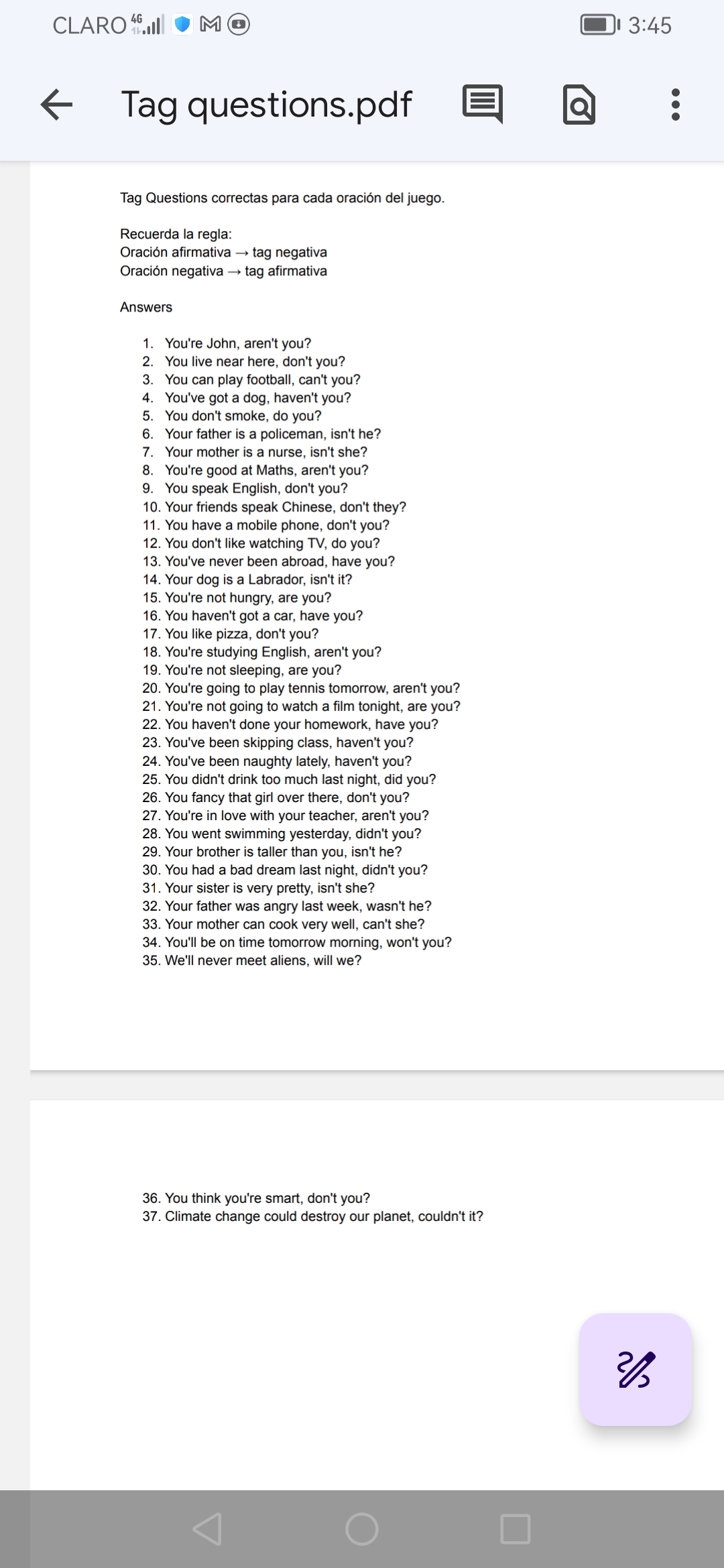 CLARO 4G 3:45

Tag questions.pdf

Tag Questions correctas para cada oración del juego.

Recuerda la regla:
Oración afirmativa → tag negativa
Oración negativa → tag afirmativa

Answers

1. You're John, aren't you?
2. You live near here, don't you?
3. You can play football, can't you?
4. You've got a dog, haven't you?
5. You don't smoke, do you?
6. Your father is a policeman, isn't he?
7. Your mother is a nurse, isn't she?
8. You're good at Maths, aren't you?
9. You speak English, don't you?
10. Your friends speak Chinese, don't they?
11. You have a mobile phone, don't you?
12. You don't like watching TV, do you?
13. You've never been abroad, have you?
14. Your dog is a Labrador, isn't it?
15. You're not hungry, are you?
16. You haven't got a car, have you?
17. You like pizza, don't you?
18. You're studying English, aren't you?
19. You're not sleeping, are you?
20. You're going to play tennis tomorrow, aren't you?
21. You're not going to watch a film tonight, are you?
22. You haven't done your homework, have you?
23. You've been skipping class, haven't you?
24. You've been naughty lately, haven't you?
25. You didn't drink too much last night, did you?
26. You fancy that girl over there, don't you?
27. You're in love with your teacher, aren't you?
28. You went swimming yesterday, didn't you?
29. Your brother is taller than you, isn't he?
30. You had a bad dream last night, didn't you?
31. Your sister is very pretty, isn't she?
32. Your father was angry last week, wasn't he?
33. Your mother can cook very well, can't she?
34. You'll be on time tomorrow morning, won't you?
35. We'll never meet aliens, will we?

36. You think you're smart, don't you?
37. Climate change could destroy our planet, couldn't it?